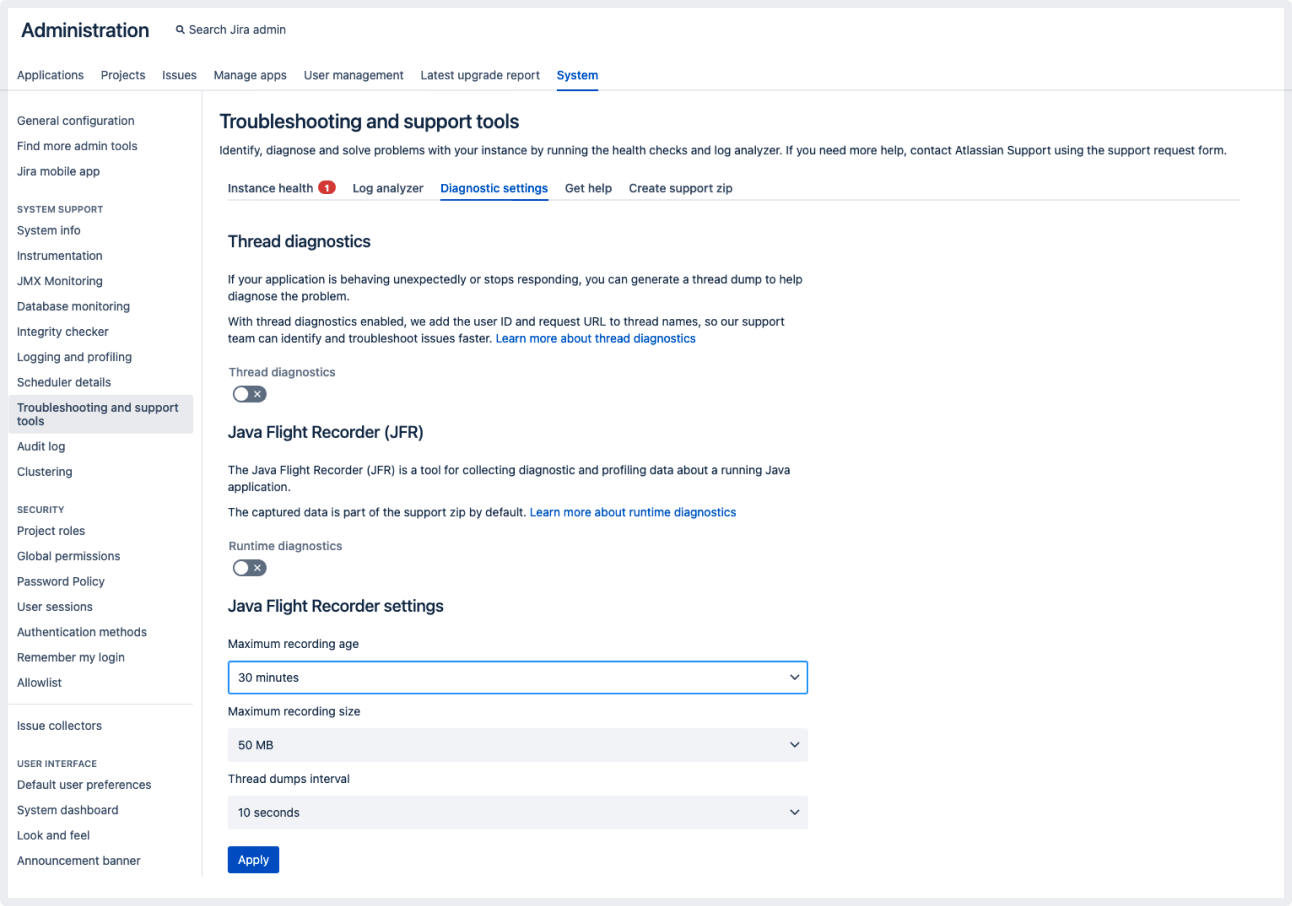 Administration Search Jira admin

Applications Projects Issues Manage apps User management Latest upgrade report System

General configuration
Find more admin tools
Jira mobile app

SYSTEM SUPPORT
System info
Instrumentation
JMX Monitoring
Database monitoring
Integrity checker
Logging and profiling
Scheduler details
Troubleshooting and support tools
Audit log
Clustering

SECURITY
Project roles
Global permissions
Password Policy
User sessions
Authentication methods
Remember my login
Allowlist

Issue collectors

USER INTERFACE
Default user preferences
System dashboard
Look and feel
Announcement banner

Troubleshooting and support tools

Identify, diagnose and solve problems with your instance by running the health checks and log analyzer. If you need more help, contact Atlassian Support using the support request form.

Instance health 1 Log analyzer Diagnostic settings Get help Create support zip

Thread diagnostics

If your application is behaving unexpectedly or stops responding, you can generate a thread dump to help diagnose the problem.

With thread diagnostics enabled, we add the user ID and request URL to thread names, so our support team can identify and troubleshoot issues faster. Learn more about thread diagnostics

Thread diagnostics

Java Flight Recorder (JFR)

The Java Flight Recorder (JFR) is a tool for collecting diagnostic and profiling data about a running Java application.

The captured data is part of the support zip by default. Learn more about runtime diagnostics

Runtime diagnostics

Java Flight Recorder settings

Maximum recording age

30 minutes

Maximum recording size

50 MB

Thread dumps interval

10 seconds

Apply